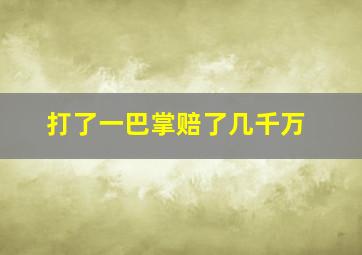 打了一巴掌赔了几千万